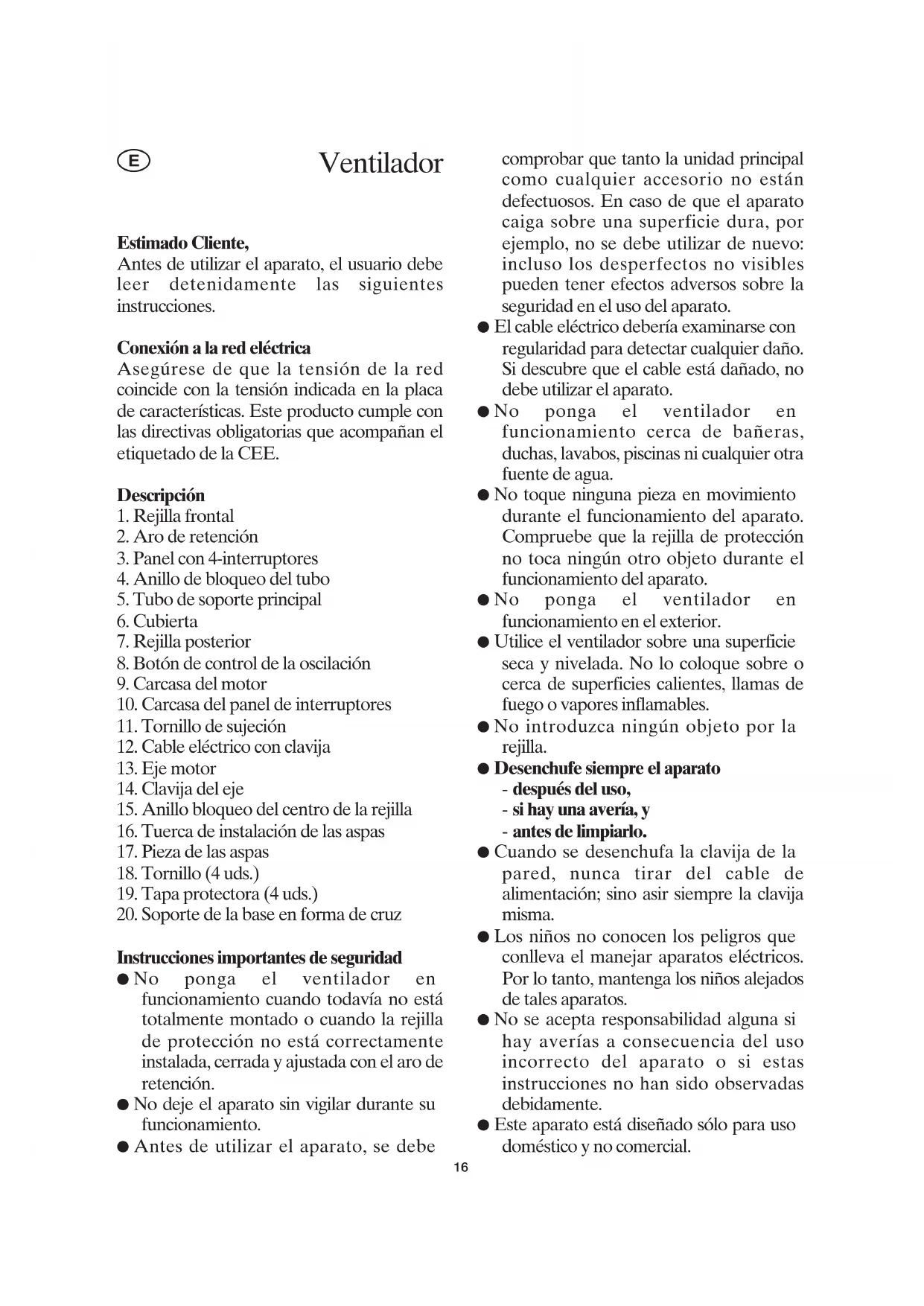 E

Ventilador

Estimado Cliente,
Antes de utilizar el aparato, el usuario debe leer detenidamente las siguientes instrucciones.

Conexión a la red eléctrica
Asegúrese de que la tensión de la red coincide con la tensión indicada en la placa de características. Este producto cumple con las directivas obligatorias que acompañan el etiquetado de la CEE.

Descripción
1. Rejilla frontal
2. Aro de retención
3. Panel con 4-interruptores
4. Anillo de bloqueo del tubo
5. Tubo de soporte principal
6. Cubierta
7. Rejilla posterior
8. Botón de control de la oscilación
9. Carcasa del motor
10. Carcasa del panel de interruptores
11. Tornillo de sujeción
12. Cable eléctrico con clavija
13. Eje motor
14. Clavija del eje
15. Anillo bloqueo del centro de la rejilla
16. Tuerca de instalación de las aspas
17. Pieza de las aspas
18. Tornillo (4 uds.)
19. Tapa protectora (4 uds.)
20. Soporte de la base en forma de cruz

Instrucciones importantes de seguridad
● No ponga el ventilador en funcionamiento cuando todavía no está totalmente montado o cuando la rejilla de protección no está correctamente instalada, cerrada y ajustada con el aro de retención.
● No deje el aparato sin vigilar durante su funcionamiento.
● Antes de utilizar el aparato, se debe comprobar que tanto la unidad principal como cualquier accesorio no están defectuosos. En caso de que el aparato caiga sobre una superficie dura, por ejemplo, no se debe utilizar de nuevo: incluso los desperfectos no visibles pueden tener efectos adversos sobre la seguridad en el uso del aparato.
● El cable eléctrico debería examinarse con regularidad para detectar cualquier daño. Si descubre que el cable está dañado, no debe utilizar el aparato.
● No ponga el ventilador en funcionamiento cerca de bañeras, duchas, lavabos, piscinas ni cualquier otra fuente de agua.
● No toque ninguna pieza en movimiento durante el funcionamiento del aparato. Compruebe que la rejilla de protección no toca ningún otro objeto durante el funcionamiento del aparato.
● No ponga el ventilador en funcionamiento en el exterior.
● Utilice el ventilador sobre una superficie seca y nivelada. No lo coloque sobre o cerca de superficies calientes, llamas de fuego o vapores inflamables.
● No introduzca ningún objeto por la rejilla.
● Desenchufe siempre el aparato
- después del uso,
- si hay una avería, y
- antes de limpiarlo.
● Cuando se desenchufa la clavija de la pared, nunca tirar del cable de alimentación; sino asir siempre la clavija misma.
● Los niños no conocen los peligros que conlleva el manejar aparatos eléctricos. Por lo tanto, mantenga los niños alejados de tales aparatos.
● No se acepta responsabilidad alguna si hay averías a consecuencia del uso incorrecto del aparato o si estas instrucciones no han sido observadas debidamente.
● Este aparato está diseñado sólo para uso doméstico y no comercial.

16